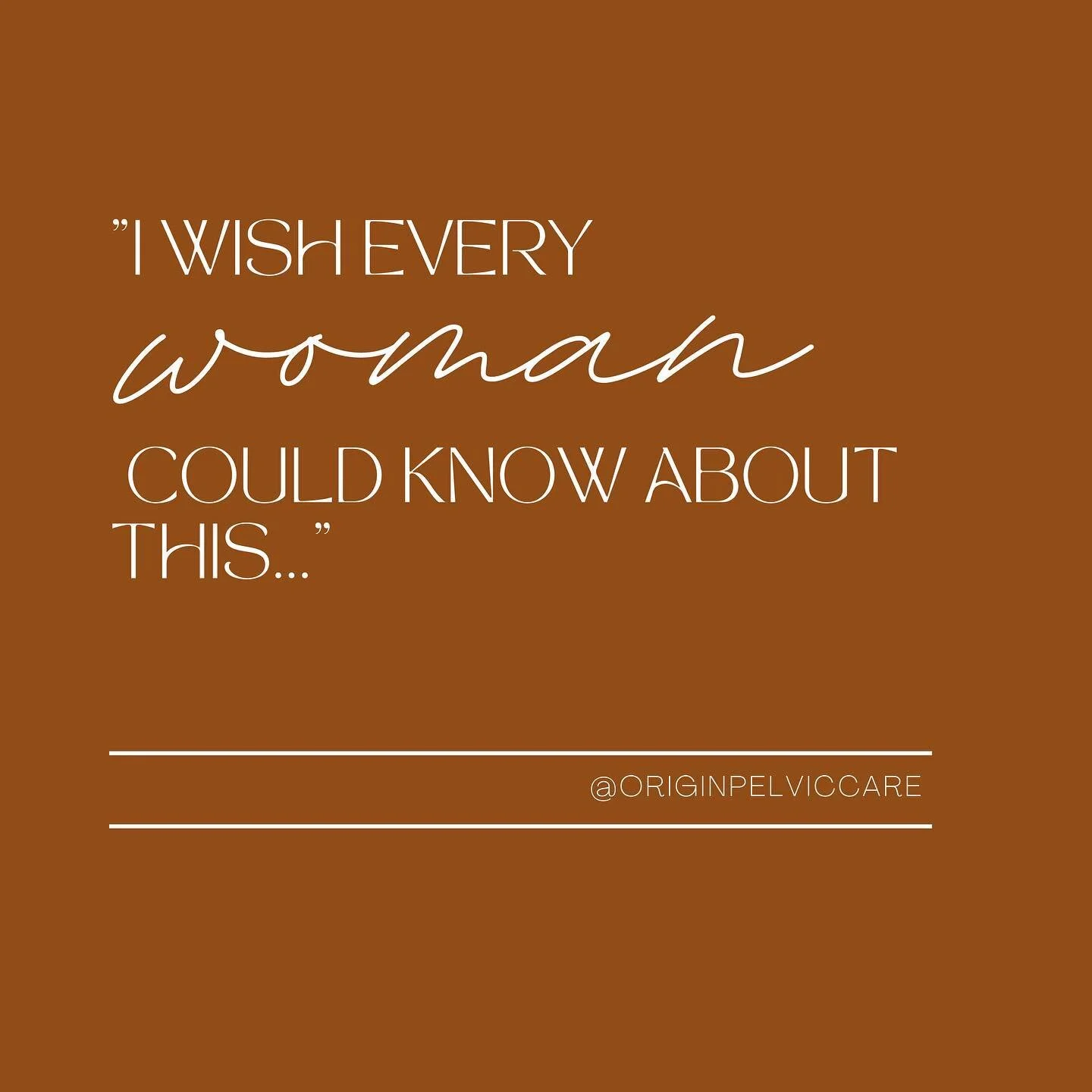 "I WISH EVERY woman COULD KNOW ABOUT THIS..."

@ORIGINPELVICCARE